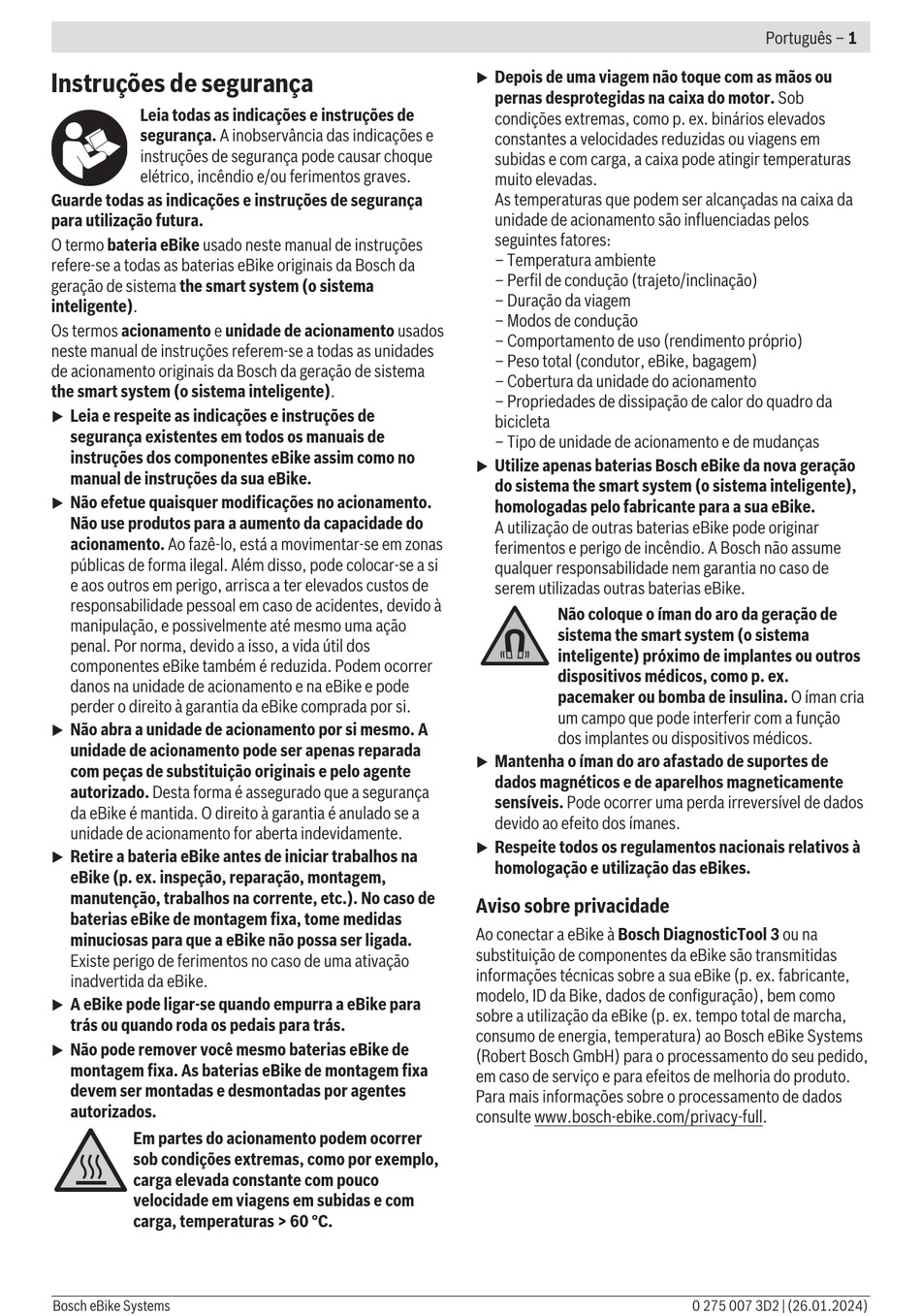 Português – 1

Instruções de segurança

Leia todas as indicações e instruções de segurança. A inobservância das indicações e instruções de segurança pode causar choque elétrico, incêndio e/ou ferimentos graves.

Guarde todas as indicações e instruções de segurança para utilização futura.

O termo bateria eBike usado neste manual de instruções refere-se a todas as baterias eBike originais da Bosch da geração de sistema the smart system (o sistema inteligente).

Os termos acionamento e unidade de acionamento usados neste manual de instruções referem-se a todas as unidades de acionamento originais da Bosch da geração de sistema the smart system (o sistema inteligente).

▶ Leia e respeite as indicações e instruções de segurança existentes em todos os manuais de instruções dos componentes eBike assim como no manual de instruções da sua eBike.

▶ Não efetue quaisquer modificações no acionamento. Não use produtos para a aumento da capacidade do acionamento. Ao fazê-lo, está a movimentar-se em zonas públicas de forma ilegal. Além disso, pode colocar-se a si e aos outros em perigo, arrisca a ter elevados custos de responsabilidade pessoal em caso de acidentes, devido à manipulação, e possivelmente até mesmo uma ação penal. Por norma, devido a isso, a vida útil dos componentes eBike também é reduzida. Podem ocorrer danos na unidade de acionamento e na eBike e pode perder o direito à garantia da eBike comprada por si.

▶ Não abra a unidade de acionamento por si mesmo. A unidade de acionamento pode ser apenas reparada com peças de substituição originais e pelo agente autorizado. Desta forma é assegurado que a segurança da eBike é mantida. O direito à garantia é anulado se a unidade de acionamento for aberta indevidamente.

▶ Retire a bateria eBike antes de iniciar trabalhos na eBike (p. ex. inspeção, reparação, montagem, manutenção, trabalhos na corrente, etc.). No caso de baterias eBike de montagem fixa, tome medidas minuciosas para que a eBike não possa ser ligada. Existe perigo de ferimentos no caso de uma ativação inadvertida da eBike.

▶ A eBike pode ligar-se quando empurra a eBike para trás ou quando roda os pedais para trás.

▶ Não pode remover você mesmo baterias eBike de montagem fixa. As baterias eBike de montagem fixa devem ser montadas e desmontadas por agentes autorizados.

Em partes do acionamento podem ocorrer sob condições extremas, como por exemplo, carga elevada constante com pouco velocidade em viagens em subidas e com carga, temperaturas > 60 °C.

▶ Depois de uma viagem não toque com as mãos ou pernas desprotegidas na caixa do motor. Sob condições extremas, como p. ex. binários elevados constantes a velocidades reduzidas ou viagens em subidas e com carga, a caixa pode atingir temperaturas muito elevadas.
As temperaturas que podem ser alcançadas na caixa da unidade de acionamento são influenciadas pelos seguintes fatores:
– Temperatura ambiente
– Perfil de condução (trajeto/inclinação)
– Duração da viagem
– Modos de condução
– Comportamento de uso (rendimento próprio)
– Peso total (condutor, eBike, bagagem)
– Cobertura da unidade do acionamento
– Propriedades de dissipação de calor do quadro da bicicleta
– Tipo de unidade de acionamento e de mudanças

▶ Utilize apenas baterias Bosch eBike da nova geração do sistema the smart system (o sistema inteligente), homologadas pelo fabricante para a sua eBike. A utilização de outras baterias eBike pode originar ferimentos e perigo de incêndio. A Bosch não assume qualquer responsabilidade nem garantia no caso de serem utilizadas outras baterias eBike.

Não coloque o íman do aro da geração de sistema the smart system (o sistema inteligente) próximo de implantes ou outros dispositivos médicos, como p. ex. pacemaker ou bomba de insulina. O íman cria um campo que pode interferir com a função dos implantes ou dispositivos médicos.

▶ Mantenha o íman do aro afastado de suportes de dados magnéticos e de aparelhos magneticamente sensíveis. Pode ocorrer uma perda irreversível de dados devido ao efeito dos ímanes.

▶ Respeite todos os regulamentos nacionais relativos à homologação e utilização das eBikes.

Aviso sobre privacidade

Ao conectar a eBike à Bosch DiagnosticTool 3 ou na substituição de componentes da eBike são transmitidas informações técnicas sobre a sua eBike (p. ex. fabricante, modelo, ID da Bike, dados de configuração), bem como sobre a utilização da eBike (p. ex. tempo total de marcha, consumo de energia, temperatura) ao Bosch eBike Systems (Robert Bosch GmbH) para o processamento do seu pedido, em caso de serviço e para efeitos de melhoria do produto. Para mais informações sobre o processamento de dados consulte www.bosch-ebike.com/privacy-full.

Bosch eBike Systems
0 275 007 3D2 | (26.01.2024)